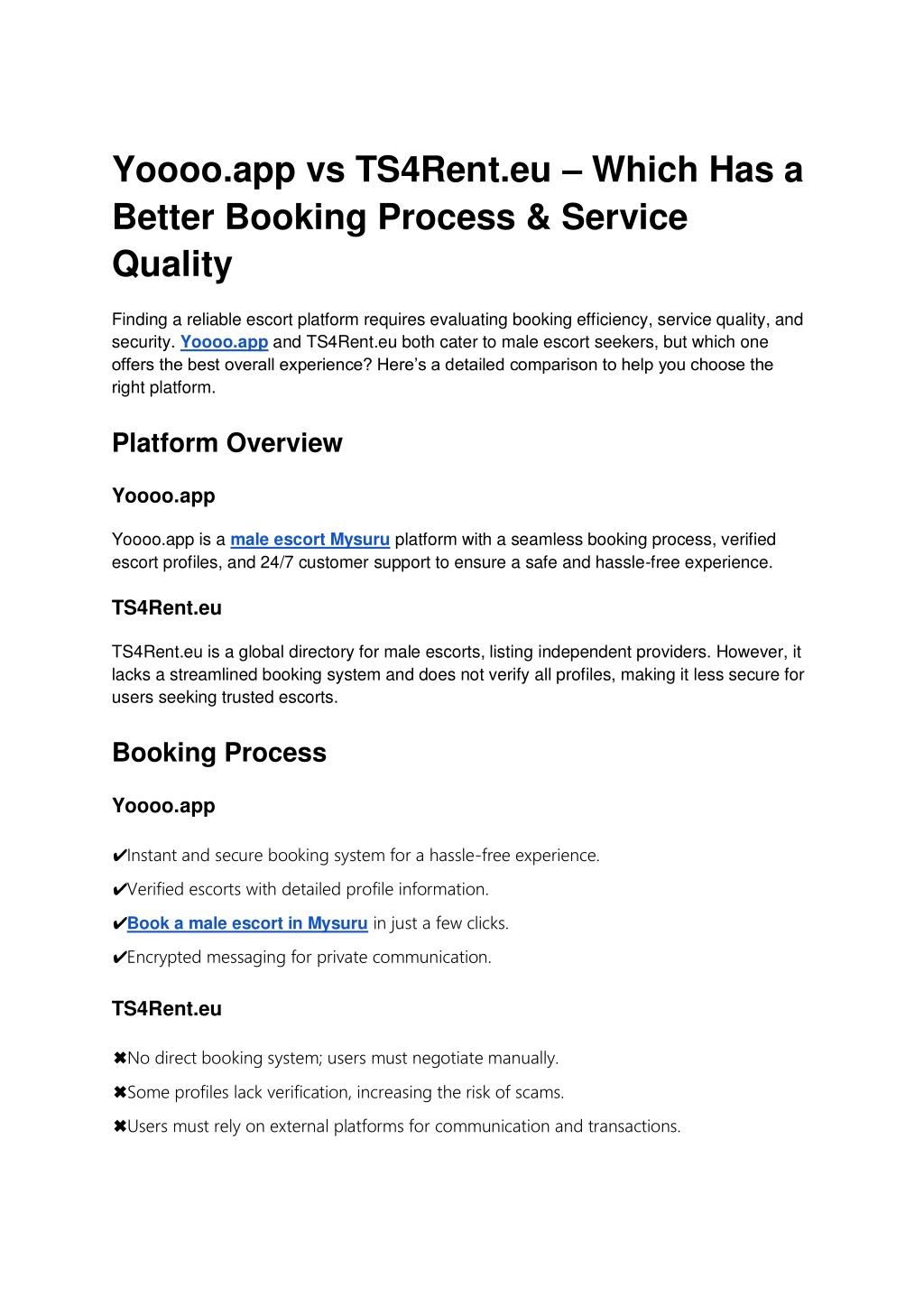 Yoooo.app vs TS4Rent.eu – Which Has a Better Booking Process & Service Quality

Finding a reliable escort platform requires evaluating booking efficiency, service quality, and security. Yoooo.app and TS4Rent.eu both cater to male escort seekers, but which one offers the best overall experience? Here's a detailed comparison to help you choose the right platform.

Platform Overview

Yoooo.app

Yoooo.app is a male escort Mysuru platform with a seamless booking process, verified escort profiles, and 24/7 customer support to ensure a safe and hassle-free experience.

TS4Rent.eu

TS4Rent.eu is a global directory for male escorts, listing independent providers. However, it lacks a streamlined booking system and does not verify all profiles, making it less secure for users seeking trusted escorts.

Booking Process

Yoooo.app

✔Instant and secure booking system for a hassle-free experience.

✔Verified escorts with detailed profile information.

✔Book a male escort in Mysuru in just a few clicks.

✔Encrypted messaging for private communication.

TS4Rent.eu

✖No direct booking system; users must negotiate manually.

✖Some profiles lack verification, increasing the risk of scams.

✖Users must rely on external platforms for communication and transactions.